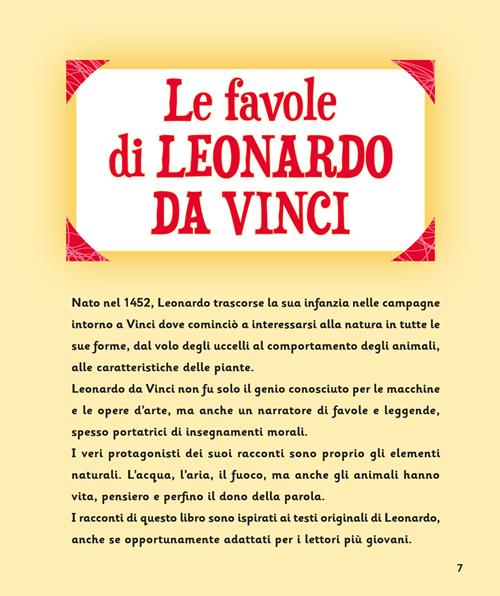 Le favole di LEONARDO DA VINCI

Nato nel 1452, Leonardo trascorse la sua infanzia nelle campagne intorno a Vinci dove cominciò a interessarsi alla natura in tutte le sue forme, dal volo degli uccelli al comportamento degli animali, alle caratteristiche delle piante.
Leonardo da Vinci non fu solo il genio conosciuto per le macchine e le opere d'arte, ma anche un narratore di favole e leggende, spesso portatrici di insegnamenti morali.
I veri protagonisti dei suoi racconti sono proprio gli elementi naturali. L'acqua, l'aria, il fuoco, ma anche gli animali hanno vita, pensiero e perfino il dono della parola.
I racconti di questo libro sono ispirati ai testi originali di Leonardo, anche se opportunamente adattati per i lettori più giovani.

7